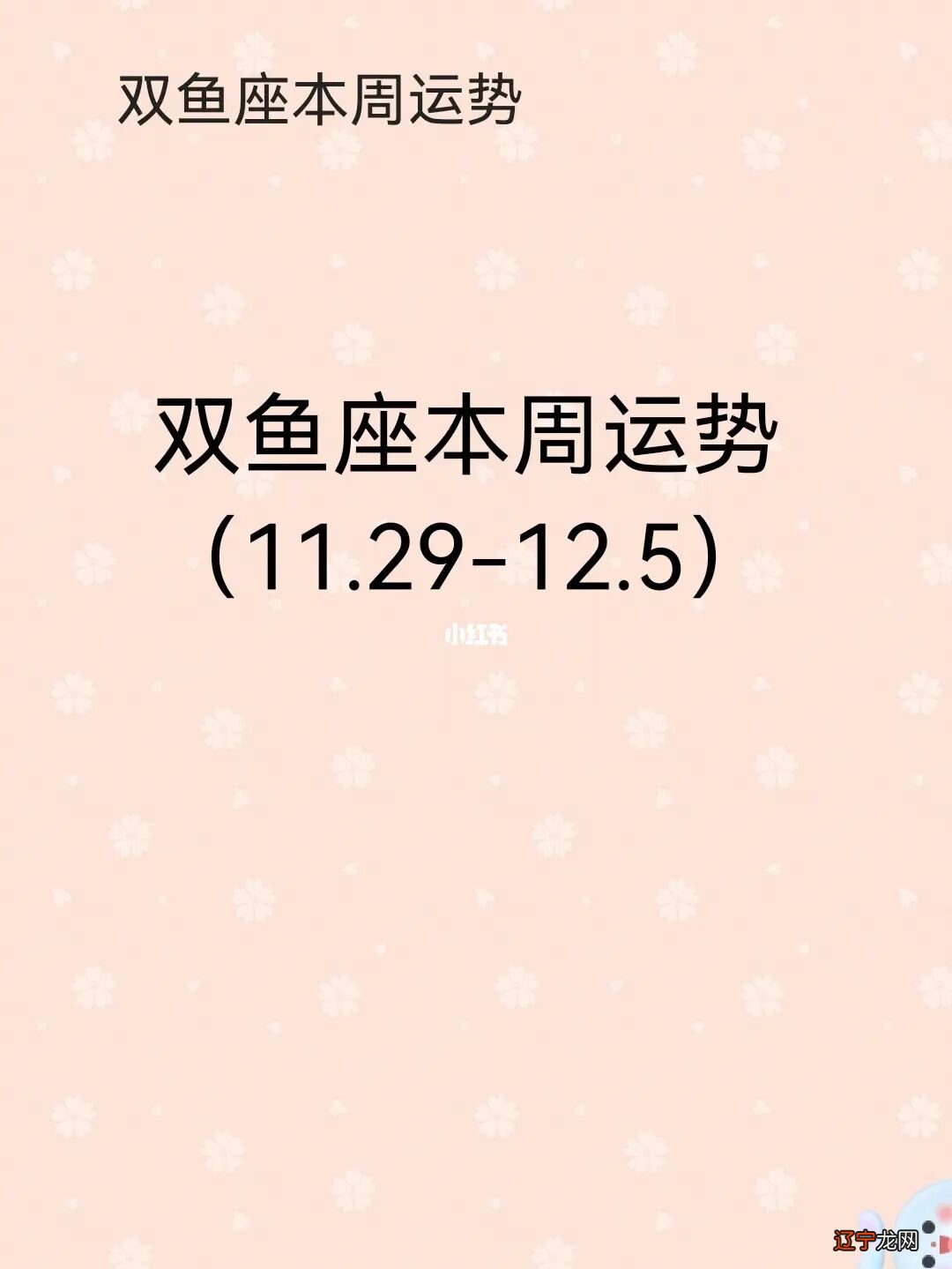 双鱼座本周运势

双鱼座本周运势
（11.29-12.5）

小红书

辽宁龙网